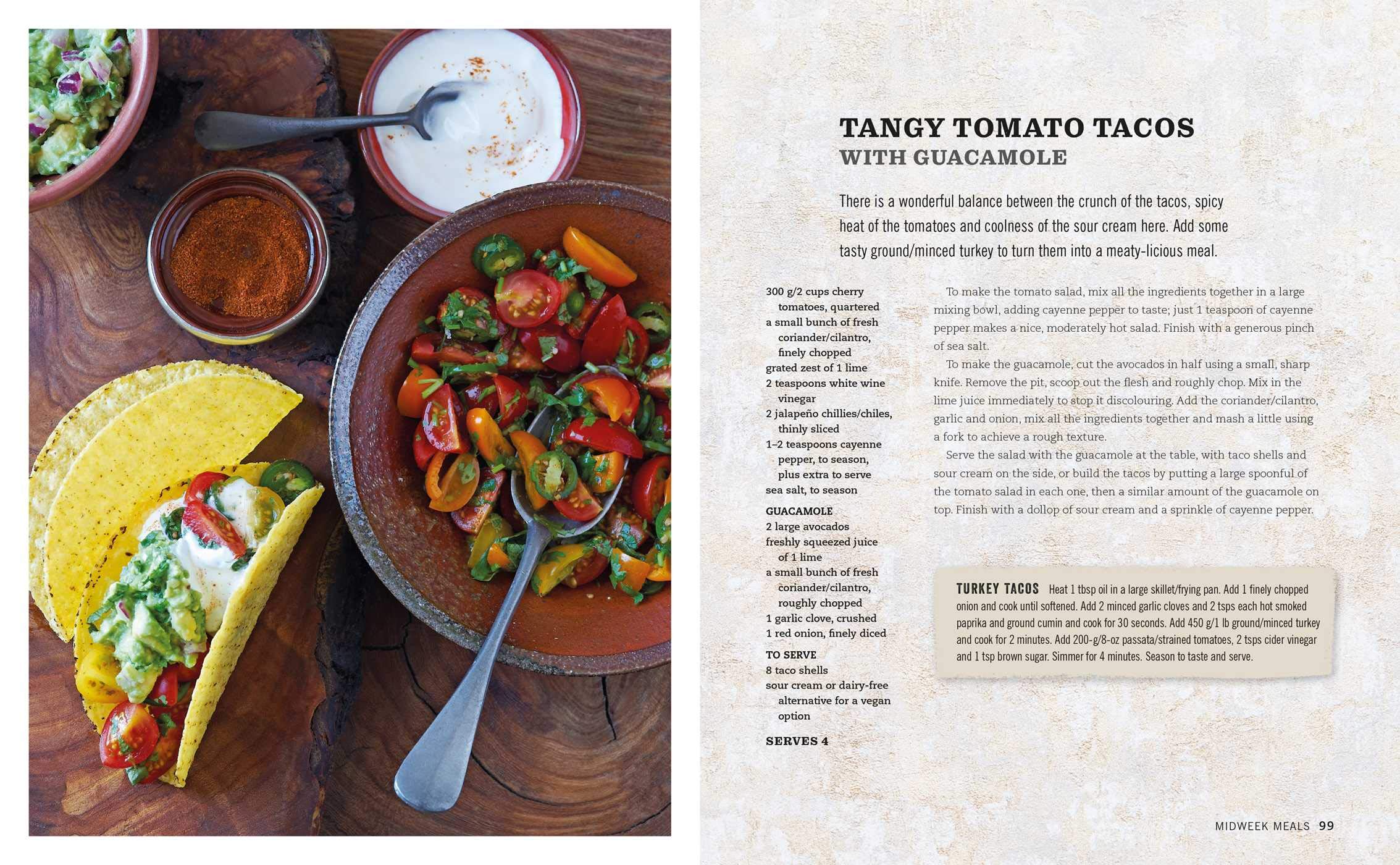 TANGY TOMATO TACOS
WITH GUACAMOLE

There is a wonderful balance between the crunch of the tacos, spicy heat of the tomatoes and coolness of the sour cream here. Add some tasty ground/minced turkey to turn them into a meaty-licious meal.

300 g/2 cups cherry tomatoes, quartered
a small bunch of fresh coriander/cilantro, finely chopped
grated zest of 1 lime
2 teaspoons white wine vinegar
2 jalapeño chillies/chiles, thinly sliced
1–2 teaspoons cayenne pepper, to season, plus extra to serve
sea salt, to season

GUACAMOLE
2 large avocados
freshly squeezed juice of 1 lime
a small bunch of fresh coriander/cilantro, roughly chopped
1 garlic clove, crushed
1 red onion, finely diced

TO SERVE
8 taco shells
sour cream or dairy-free alternative for a vegan option

SERVES 4

To make the tomato salad, mix all the ingredients together in a large mixing bowl, adding cayenne pepper to taste; just 1 teaspoon of cayenne pepper makes a nice, moderately hot salad. Finish with a generous pinch of sea salt.

To make the guacamole, cut the avocados in half using a small, sharp knife. Remove the pit, scoop out the flesh and roughly chop. Mix in the lime juice immediately to stop it discolouring. Add the coriander/cilantro, garlic and onion, mix all the ingredients together and mash a little using a fork to achieve a rough texture.

Serve the salad with the guacamole at the table, with taco shells and sour cream on the side, or build the tacos by putting a large spoonful of the tomato salad in each one, then a similar amount of the guacamole on top. Finish with a dollop of sour cream and a sprinkle of cayenne pepper.

TURKEY TACOS Heat 1 tbsp oil in a large skillet/frying pan. Add 1 finely chopped onion and cook until softened. Add 2 minced garlic cloves and 2 tsps each hot smoked paprika and ground cumin and cook for 30 seconds. Add 450 g/1 lb ground/minced turkey and cook for 2 minutes. Add 200-g/8-oz passata/strained tomatoes, 2 tsps cider vinegar and 1 tsp brown sugar. Simmer for 4 minutes. Season to taste and serve.

MIDWEEK MEALS 99